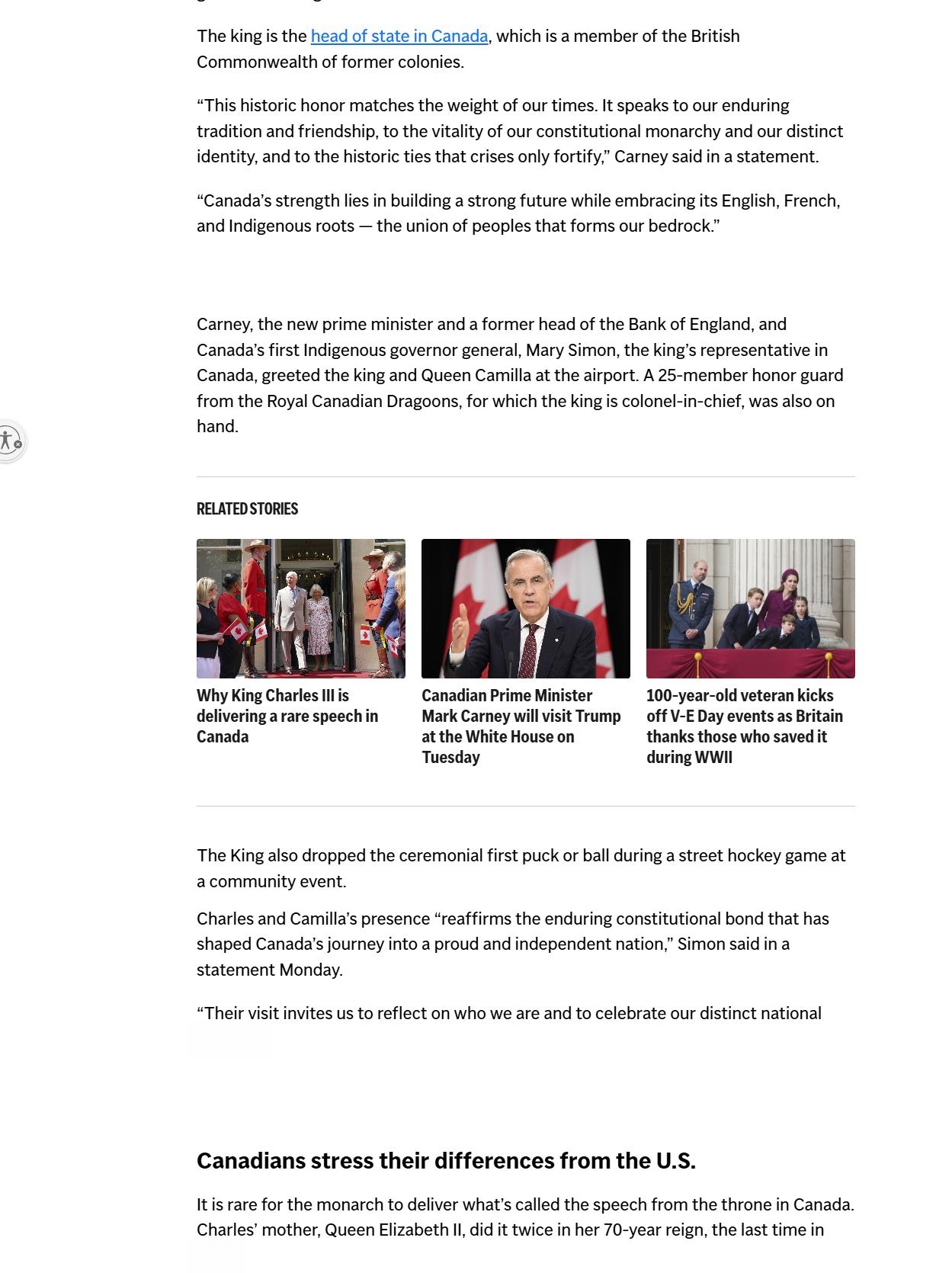 The king is the head of state in Canada, which is a member of the British Commonwealth of former colonies.

“This historic honor matches the weight of our times. It speaks to our enduring tradition and friendship, to the vitality of our constitutional monarchy and our distinct identity, and to the historic ties that crises only fortify,” Carney said in a statement.

“Canada’s strength lies in building a strong future while embracing its English, French, and Indigenous roots — the union of peoples that forms our bedrock.”

Carney, the new prime minister and a former head of the Bank of England, and Canada’s first Indigenous governor general, Mary Simon, the king’s representative in Canada, greeted the king and Queen Camilla at the airport. A 25-member honor guard from the Royal Canadian Dragoons, for which the king is colonel-in-chief, was also on hand.

RELATED STORIES

Why King Charles III is delivering a rare speech in Canada

Canadian Prime Minister Mark Carney will visit Trump at the White House on Tuesday

100-year-old veteran kicks off V-E Day events as Britain thanks those who saved it during WWII

The King also dropped the ceremonial first puck or ball during a street hockey game at a community event.

Charles and Camilla’s presence “reaffirms the enduring constitutional bond that has shaped Canada’s journey into a proud and independent nation,” Simon said in a statement Monday.

“Their visit invites us to reflect on who we are and to celebrate our distinct national

Canadians stress their differences from the U.S.

It is rare for the monarch to deliver what’s called the speech from the throne in Canada. Charles’ mother, Queen Elizabeth II, did it twice in her 70-year reign, the last time in